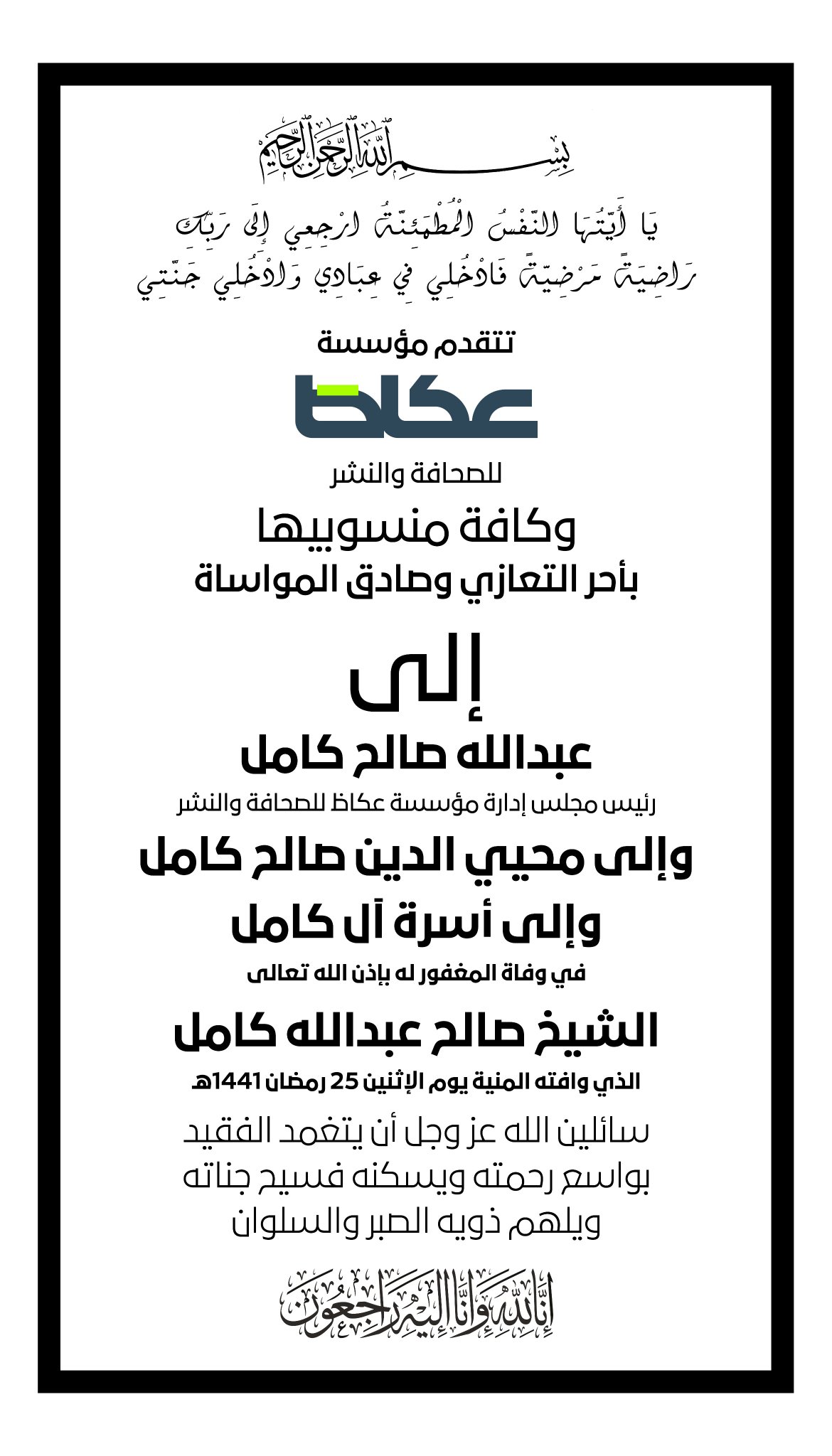 بسم الله الرحمن الرحيم

يَا أَيَّتُهَا النَّفْسُ الْمُطْمَئِنَّةُ ارْجِعِي إِلَى رَبِّكِ رَاضِيَةً مَرْضِيَّةً فَادْخُلِي فِي عِبَادِي وَادْخُلِي جَنَّتِي

تتقدم مؤسسة

عكاظ

للصحافة والنشر

وكافة منسوبيها

بأحر التعازي وصادق المواساة

إلى

عبدالله صالح كامل

رئيس مجلس إدارة مؤسسة عكاظ للصحافة والنشر

وإلى محيي الدين صالح كامل

وإلى أسرة آل كامل

في وفاة المغفور له بإذن الله تعالى

الشيخ صالح عبدالله كامل

الذي وافته المنية يوم الإثنين 25 رمضان 1441هـ

سائلين الله عز وجل أن يتغمد الفقيد بواسع رحمته ويسكنه فسيح جناته ويلهم ذويه الصبر والسلوان

إنا لله وإنا إليه راجعون